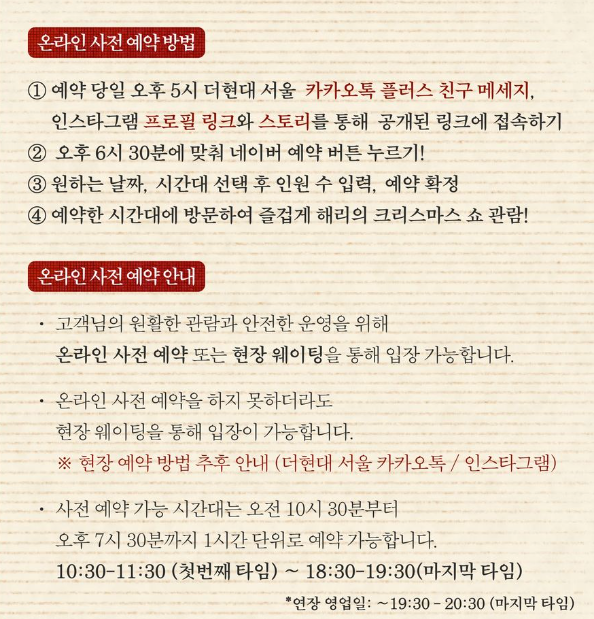 온라인 사전 예약 방법

① 예약 당일 오후 5시 더현대 서울 카카오톡 플러스 친구 메세지, 인스타그램 프로필 링크와 스토리를 통해 공개된 링크에 접속하기
② 오후 6시 30분에 맞춰 네이버 예약 버튼 누르기!
③ 원하는 날짜, 시간대 선택 후 인원 수 입력, 예약 확정
④ 예약한 시간대에 방문하여 즐겁게 해리의 크리스마스 쇼 관람!

온라인 사전 예약 안내

• 고객님의 원활한 관람과 안전한 운영을 위해 온라인 사전 예약 또는 현장 웨이팅을 통해 입장 가능합니다.

• 온라인 사전 예약을 하지 못하더라도 현장 웨이팅을 통해 입장이 가능합니다.
※ 현장 예약 방법 추후 안내 (더현대 서울 카카오톡 / 인스타그램)

• 사전 예약 가능 시간대는 오전 10시 30분부터 오후 7시 30분까지 1시간 단위로 예약 가능합니다.
10:30-11:30 (첫번째 타임) ~ 18:30-19:30(마지막 타임)

*연장 영업일: ~19:30 - 20:30 (마지막 타임)